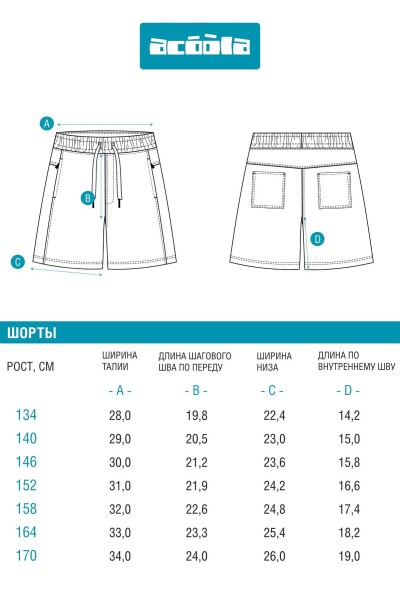 acoola

A

B

C

D

ШОРТЫ

| РОСТ, СМ | ШИРИНА ТАЛИИ | ДЛИНА ШАГОВОГО ШВА ПО ПЕРЕДУ | ШИРИНА НИЗА | ДЛИНА ПО ВНУТРЕННЕМУ ШВУ |
|---|---|---|---|---|
| | - A - | - B - | - C - | - D - |
| 134 | 28,0 | 19,8 | 22,4 | 14,2 |
| 140 | 29,0 | 20,5 | 23,0 | 15,0 |
| 146 | 30,0 | 21,2 | 23,6 | 15,8 |
| 152 | 31,0 | 21,9 | 24,2 | 16,6 |
| 158 | 32,0 | 22,6 | 24,8 | 17,4 |
| 164 | 33,0 | 23,3 | 25,4 | 18,2 |
| 170 | 34,0 | 24,0 | 26,0 | 19,0 |